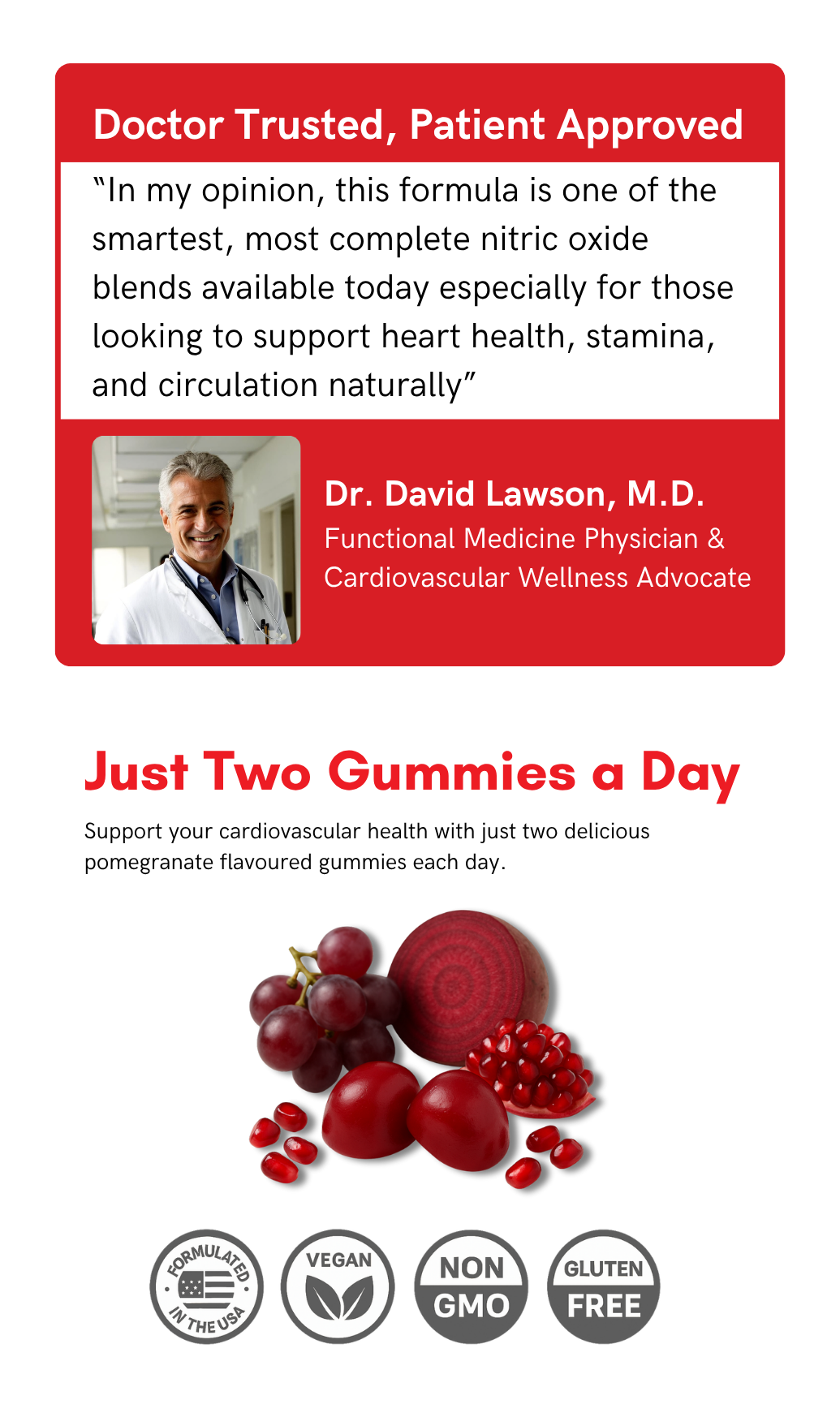 Doctor Trusted, Patient Approved

"In my opinion, this formula is one of the smartest, most complete nitric oxide blends available today especially for those looking to support heart health, stamina, and circulation naturally"

Dr. David Lawson, M.D.
Functional Medicine Physician &
Cardiovascular Wellness Advocate

Just Two Gummies a Day

Support your cardiovascular health with just two delicious pomegranate flavoured gummies each day.

FORMULATED IN THE USA

VEGAN

NON GMO

GLUTEN FREE